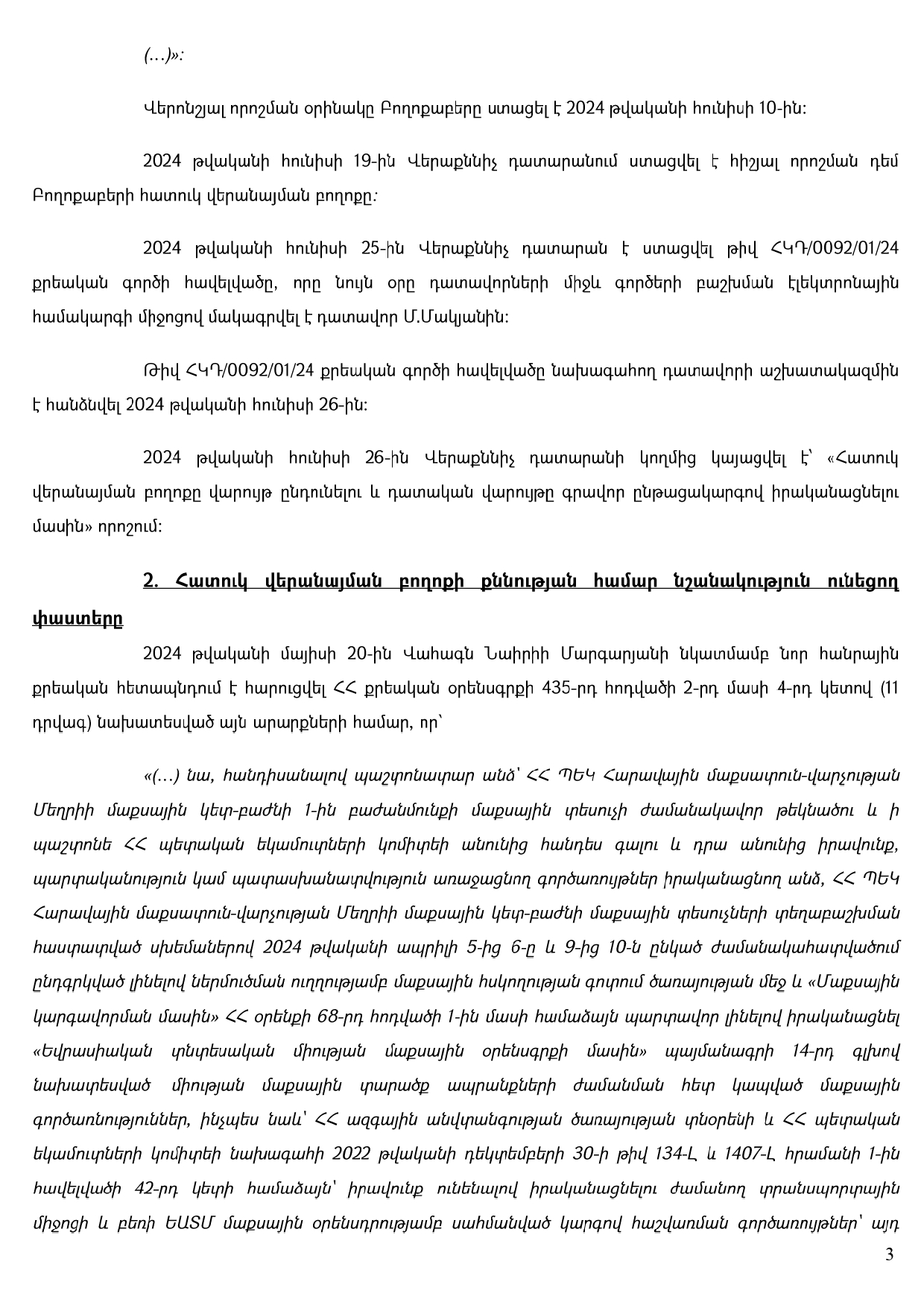 (…)»:

Վերոնշյալ որոշման օրինակը Բողոքաբերը ստացել է 2024 թվականի հունիսի 10-ին:

2024 թվականի հունիսի 19-ին Վերաքննիչ դատարանում ստացվել է հիշյալ որոշման դեմ Բողոքաբերի հատուկ վերանայման բողոքը:

2024 թվականի հունիսի 25-ին Վերաքննիչ դատարան է ստացվել թիվ ՀԿԴ/0092/01/24 քրեական գործի հավելվածը, որը նույն օրը դատավորների միջև գործերի բաշխման էլեկտրոնային համակարգի միջոցով մակագրվել է դատավոր Մ.Մակյանին:

Թիվ ՀԿԴ/0092/01/24 քրեական գործի հավելվածը նախագահող դատավորի աշխատակազմին է հանձնվել 2024 թվականի հունիսի 26-ին:

2024 թվականի հունիսի 26-ին Վերաքննիչ դատարանի կողմից կայացվել է՝ «Հատուկ վերանայման բողոքը վարույթ ընդունելու և դատական վարույթը գրավոր ընթացակարգով իրականացնելու մասին» որոշում:

2. Հատուկ վերանայման բողոքի քննության համար նշանակություն ունեցող փաստերը

2024 թվականի մայիսի 20-ին Վահագն Նաիրիի Մարգարյանի նկատմամբ նոր հանրային քրեական հետապնդում է հարուցվել ՀՀ քրեական օրենսգրքի 435-րդ հոդվածի 2-րդ մասի 4-րդ կետով (11 դրվագ) նախատեսված այն արարքների համար, որ՝

«(…) նա, հանդիսանալով պաշտոնատար անձ՝ ՀՀ ՊԵԿ Հարավային մաքսատուն-վարչության Մեղրիի մաքսային կետ-բաժնի 1-ին բաժանմունքի մաքսային տեսուչի ժամանակավոր թեկնածու և ի պաշտոնե ՀՀ պետական եկամուտների կոմիտեի անունից հանդես գալու և դրա անունից իրավունք, պարտականություն կամ պատասխանատվություն առաջացնող գործառույթներ իրականացնող անձ, ՀՀ ՊԵԿ Հարավային մաքսատուն-վարչության Մեղրիի մաքսային կետ-բաժնի մաքսային տեսուչների տեղաբաշխման հաստատված սխեմաներով 2024 թվականի ապրիլի 5-ից 6-ը և 9-ից 10-ն ընկած ժամանակահատվածում ընդգրկված լինելով ներմուծման ուղղությամբ մաքսային հսկողության գոտում ծառայության մեջ և «Մաքսային կարգավորման մասին» ՀՀ օրենքի 68-րդ հոդվածի 1-ին մասի համաձայն պարտավոր լինելով իրականացնել «Եվրասիական տնտեսական միության մաքսային օրենսգրքի մասին» պայմանագրի 14-րդ գլխով նախատեսված միության մաքսային տարածք ապրանքների ժամանման հետ կապված մաքսային գործառնություններ, ինչպես նաև՝ ՀՀ ազգային անվտանգության ծառայության տնօրենի և ՀՀ պետական եկամուտների կոմիտեի նախագահի 2022 թվականի դեկտեմբերի 30-ի թիվ 134-Լ և 1407-Լ հրամանի 1-ին հավելվածի 42-րդ կետի համաձայն՝ իրավունք ունենալով իրականացնելու ժամանող տրանսպորտային միջոցի և բեռի ԵԱՏՄ մաքսային օրենսդրությամբ սահմանված կարգով հաշվառման գործառույթներ՝ այդ

3